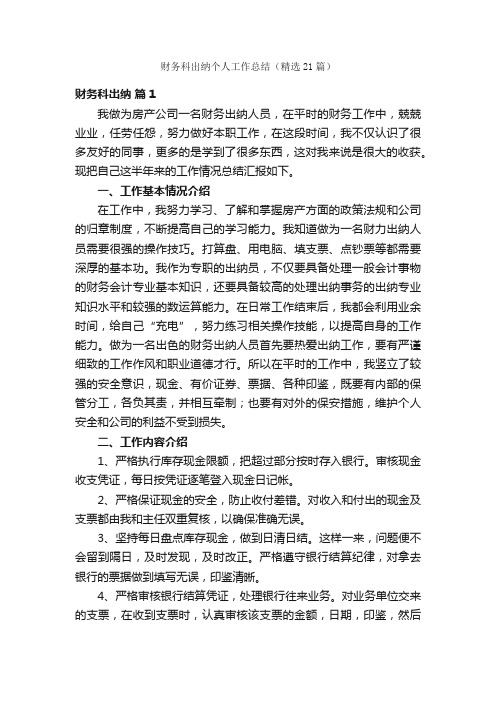 财务科出纳个人工作总结（精选21篇）

财务科出纳 篇1

我做为房产公司一名财务出纳人员，在平时的财务工作中，兢兢业业，任劳任怨，努力做好本职工作，在这段时间，我不仅认识了很多友好的同事，更多的是学到了很多东西，这对我来说是很大的收获。现把自己这半年来的工作情况总结汇报如下。

一、工作基本情况介绍

在工作中，我努力学习、了解和掌握房产方面的政策法规和公司的归章制度，不断提高自己的学习能力。我知道做为一名财力出纳人员需要很强的操作技巧。打算盘、用电脑、填支票、点钞票等都需要深厚的基本功。我作为专职的出纳员，不仅要具备处理一般会计事物的财务会计专业基本知识，还要具备较高的处理出纳事务的出纳专业知识水平和较强的数运算能力。在日常工作结束后，我都会利用业余时间，给自己“充电”，努力练习相关操作技能，以提高自身的工作能力。做为一名出色的财务出纳人员首先要热爱出纳工作，要有严谨细致的工作作风和职业道德才行。所以在平时的工作中，我竖立了较强的安全意识，现金、有价证券、票据、各种印鉴，既要有内部的保管分工，各负其责，并相互牵制；也要有对外的保安措施，维护个人安全和公司的利益不受到损失。

二、工作内容介绍

1、严格执行库存现金限额，把超过部分按时存入银行。审核现金收支凭证，每日按凭证逐笔登入现金日记帐。

2、严格保证现金的安全，防止收付差错。对收入和付出的现金及支票都由我和主任双重复核，以确保准确无误。

3、坚持每日盘点库存现金，做到日清日结。这样一来，问题便不会留到隔日，及时发现，及时改正。严格遵守银行结算纪律，对拿去银行的票据做到填写无误，印鉴清晰。

4、严格审核银行结算凭证，处理银行往来业务。对业务单位交来的支票，在收到支票时，认真审核该支票的金额，日期，印鉴，然后